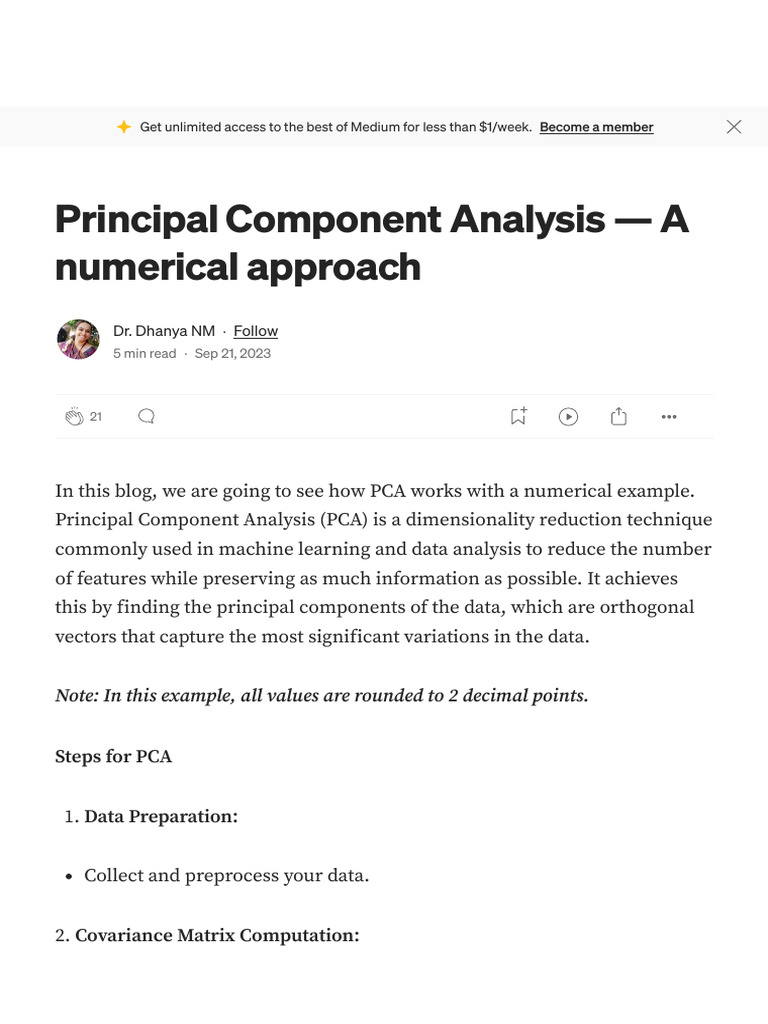 Get unlimited access to the best of Medium for less than $1/week. Become a member

Principal Component Analysis — A numerical approach

Dr. Dhanya NM · Follow
5 min read · Sep 21, 2023

21

In this blog, we are going to see how PCA works with a numerical example. Principal Component Analysis (PCA) is a dimensionality reduction technique commonly used in machine learning and data analysis to reduce the number of features while preserving as much information as possible. It achieves this by finding the principal components of the data, which are orthogonal vectors that capture the most significant variations in the data.

Note: In this example, all values are rounded to 2 decimal points.

Steps for PCA

1. Data Preparation:

• Collect and preprocess your data.

2. Covariance Matrix Computation: